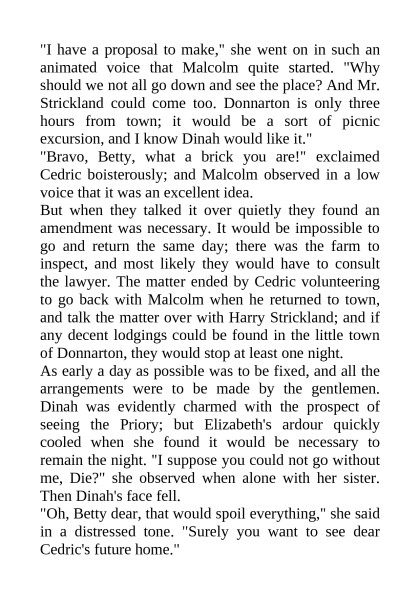 "I have a proposal to make," she went on in such an animated voice that Malcolm quite started. "Why should we not all go down and see the place? And Mr. Strickland could come too. Donnarton is only three hours from town; it would be a sort of picnic excursion, and I know Dinah would like it."

"Bravo, Betty, what a brick you are!" exclaimed Cedric boisterously; and Malcolm observed in a low voice that it was an excellent idea.

But when they talked it over quietly they found an amendment was necessary. It would be impossible to go and return the same day; there was the farm to inspect, and most likely they would have to consult the lawyer. The matter ended by Cedric volunteering to go back with Malcolm when he returned to town, and talk the matter over with Harry Strickland; and if any decent lodgings could be found in the little town of Donnarton, they would stop at least one night.

As early a day as possible was to be fixed, and all the arrangements were to be made by the gentlemen. Dinah was evidently charmed with the prospect of seeing the Priory; but Elizabeth's ardour quickly cooled when she found it would be necessary to remain the night. "I suppose you could not go without me, Die?" she observed when alone with her sister. Then Dinah's face fell.

"Oh, Betty dear, that would spoil everything," she said in a distressed tone. "Surely you want to see dear Cedric's future home."